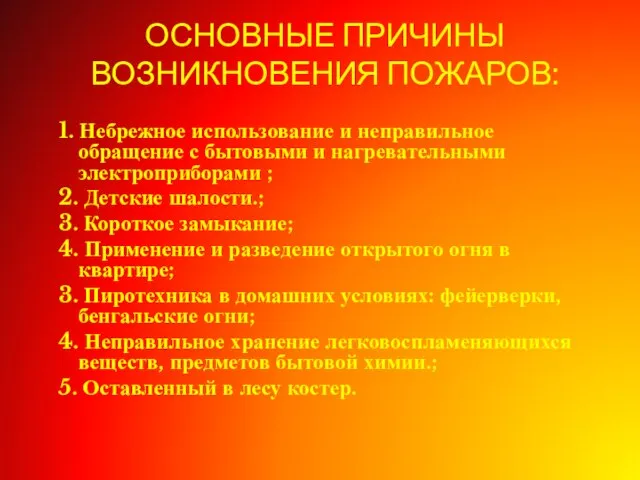 ОСНОВНЫЕ ПРИЧИНЫ ВОЗНИКНОВЕНИЯ ПОЖАРОВ:

1. Небрежное использование и неправильное обращение с бытовыми и нагревательными электроприборами ;

2. Детские шалости.;

3. Короткое замыкание;

4. Применение и разведение открытого огня в квартире;

3. Пиротехника в домашних условиях: фейерверки, бенгальские огни;

4. Неправильное хранение легковоспламеняющихся веществ, предметов бытовой химии.;

5. Оставленный в лесу костер.